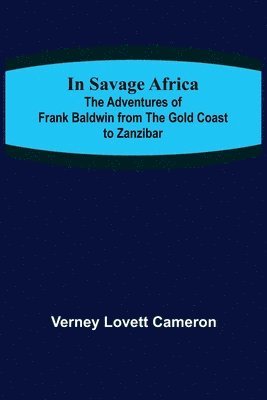 In Savage Africa
The Adventures of Frank Baldwin from The Gold Coast to Zanzibar

Verney Lovett Cameron